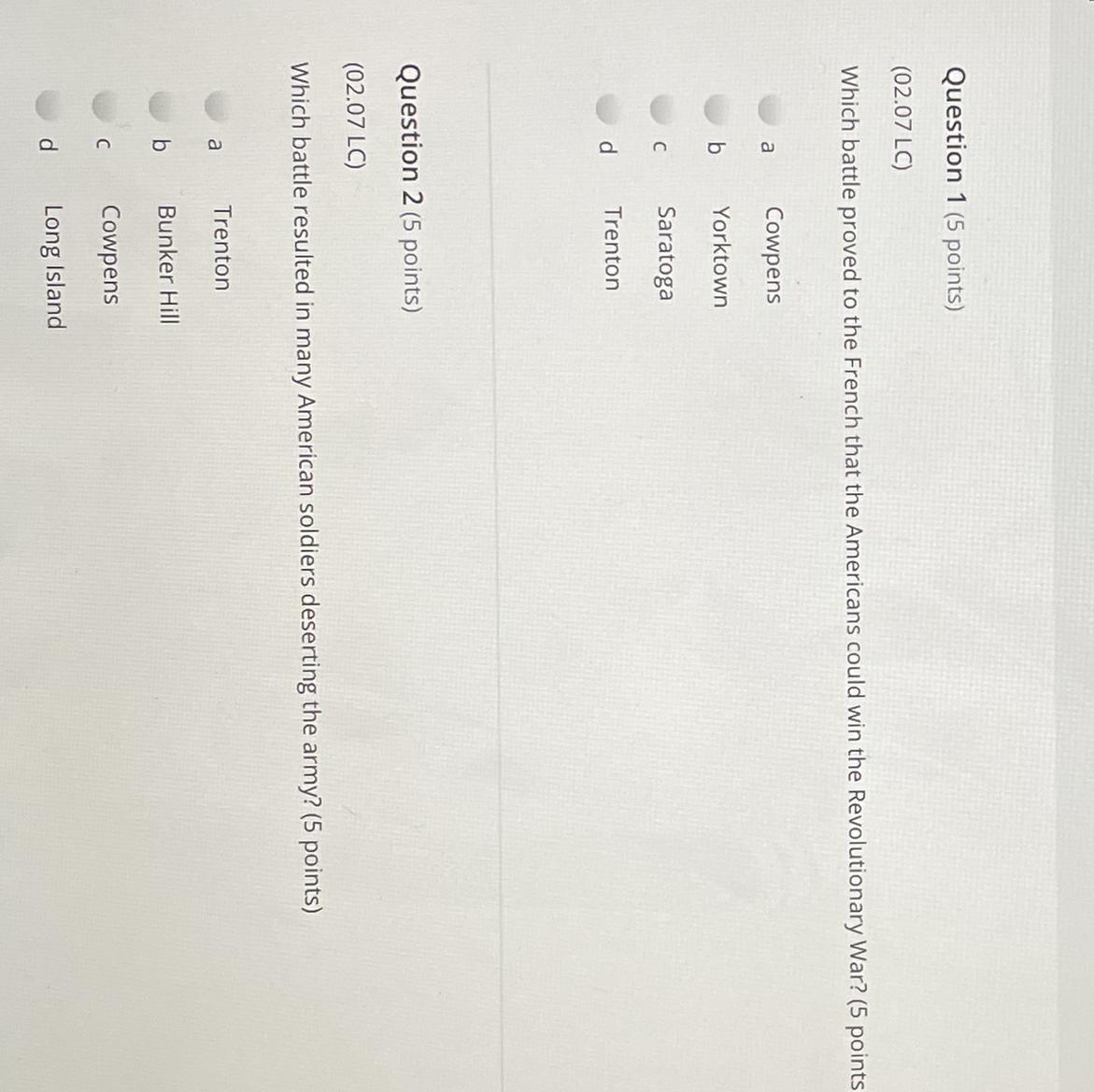 Question 1 (5 points)

(02.07 LC)

Which battle proved to the French that the Americans could win the Revolutionary War? (5 points

a Cowpens

b Yorktown

c Saratoga

d Trenton

Question 2 (5 points)

(02.07 LC)

Which battle resulted in many American soldiers deserting the army? (5 points)

a Trenton

b Bunker Hill

c Cowpens

d Long Island